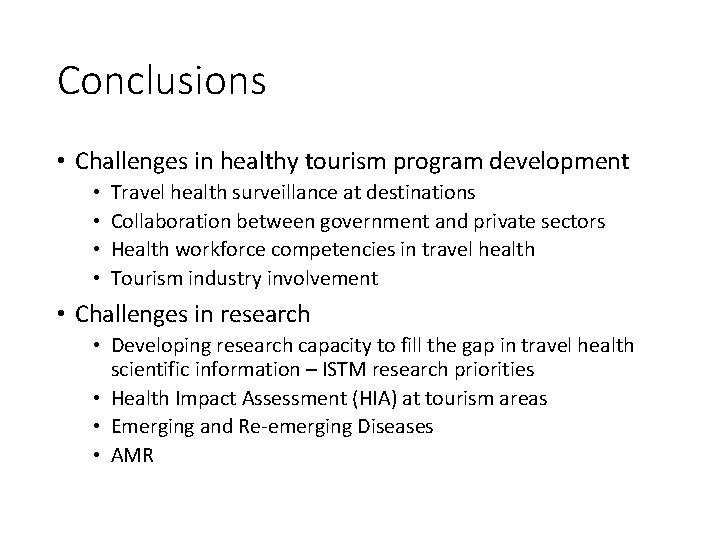 Conclusions

• Challenges in healthy tourism program development
  • Travel health surveillance at destinations
  • Collaboration between government and private sectors
  • Health workforce competencies in travel health
  • Tourism industry involvement

• Challenges in research
  • Developing research capacity to fill the gap in travel health scientific information – ISTM research priorities
  • Health Impact Assessment (HIA) at tourism areas
  • Emerging and Re-emerging Diseases
  • AMR